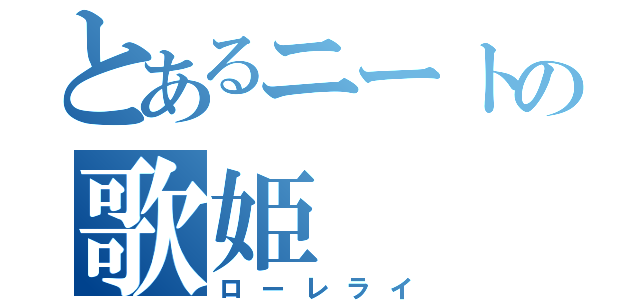 とあるニートの
歌姫
ローレライ